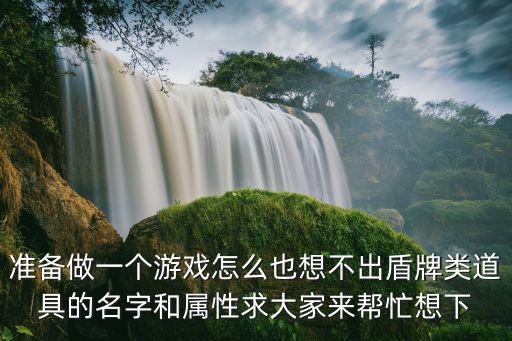 准备做一个游戏怎么也想不出盾牌类道具的名字和属性求大家来帮忙想下